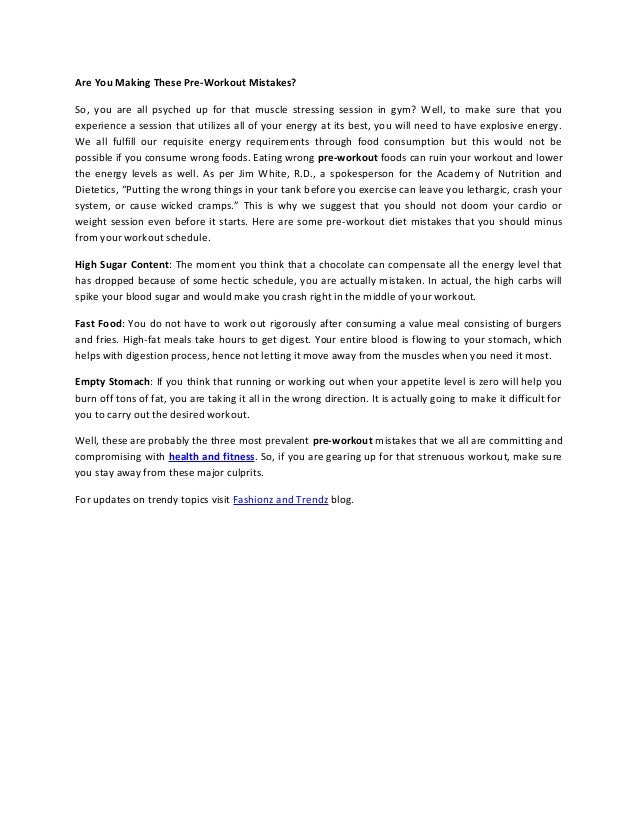 Are You Making These Pre-Workout Mistakes?

So, you are all psyched up for that muscle stressing session in gym? Well, to make sure that you experience a session that utilizes all of your energy at its best, you will need to have explosive energy. We all fulfill our requisite energy requirements through food consumption but this would not be possible if you consume wrong foods. Eating wrong pre-workout foods can ruin your workout and lower the energy levels as well. As per Jim White, R.D., a spokesperson for the Academy of Nutrition and Dietetics, "Putting the wrong things in your tank before you exercise can leave you lethargic, crash your system, or cause wicked cramps." This is why we suggest that you should not doom your cardio or weight session even before it starts. Here are some pre-workout diet mistakes that you should minus from your workout schedule.

High Sugar Content: The moment you think that a chocolate can compensate all the energy level that has dropped because of some hectic schedule, you are actually mistaken. In actual, the high carbs will spike your blood sugar and would make you crash right in the middle of your workout.

Fast Food: You do not have to work out rigorously after consuming a value meal consisting of burgers and fries. High-fat meals take hours to get digest. Your entire blood is flowing to your stomach, which helps with digestion process, hence not letting it move away from the muscles when you need it most.

Empty Stomach: If you think that running or working out when your appetite level is zero will help you burn off tons of fat, you are taking it all in the wrong direction. It is actually going to make it difficult for you to carry out the desired workout.

Well, these are probably the three most prevalent pre-workout mistakes that we all are committing and compromising with health and fitness. So, if you are gearing up for that strenuous workout, make sure you stay away from these major culprits.

For updates on trendy topics visit Fashionz and Trendz blog.